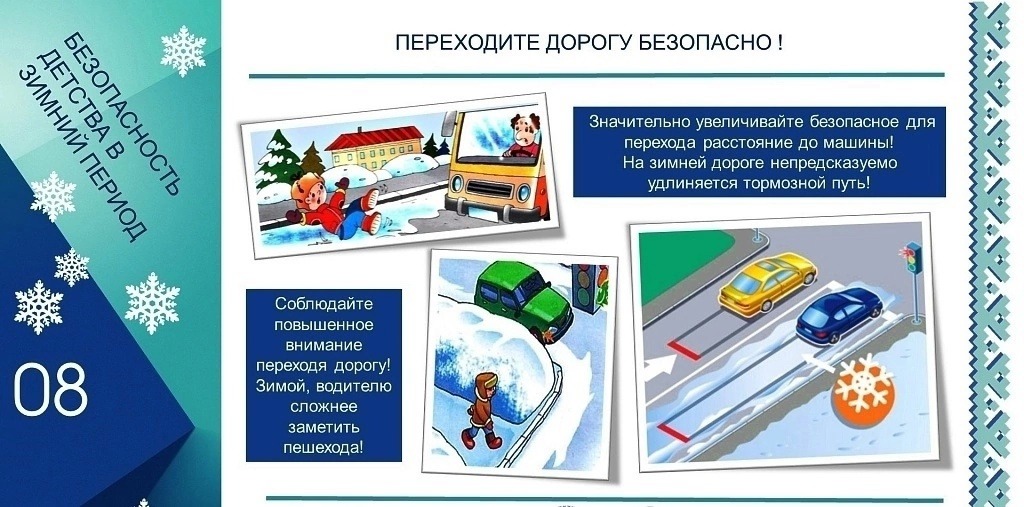 БЕЗОПАСНОСТЬ ДЕТСТВА В ЗИМНИЙ ПЕРИОД

08

ПЕРЕХОДИТЕ ДОРОГУ БЕЗОПАСНО !

Значительно увеличивайте безопасное для перехода расстояние до машины! На зимней дороге непредсказуемо удлиняется тормозной путь!

Соблюдайте повышенное внимание переходя дорогу! Зимой, водителю сложнее заметить пешехода!